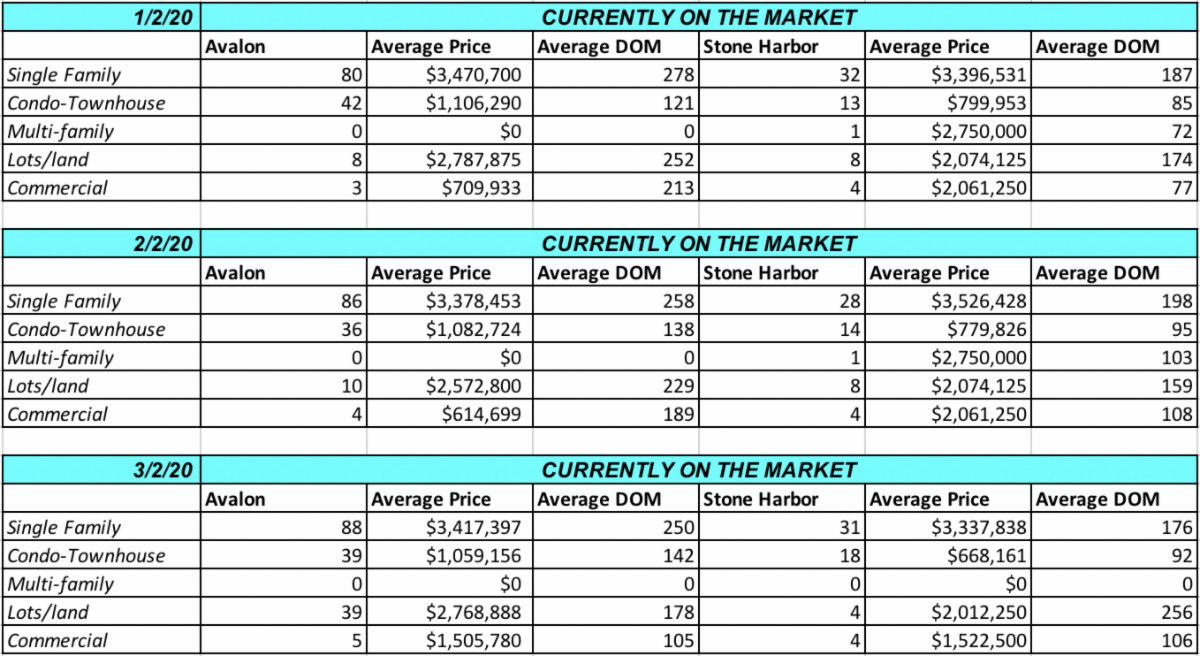 | 1/2/20 | CURRENTLY ON THE MARKET | | | | | |
|---|---|---|---|---|---|---|
| | Avalon | Average Price | Average DOM | Stone Harbor | Average Price | Average DOM |
| Single Family | 80 | \$3,470,700 | 278 | 32 | \$3,396,531 | 187 |
| Condo-Townhouse | 42 | \$1,106,290 | 121 | 13 | \$799,953 | 85 |
| Multi-family | 0 | \$0 | 0 | 1 | \$2,750,000 | 72 |
| Lots/land | 8 | \$2,787,875 | 252 | 8 | \$2,074,125 | 174 |
| Commercial | 3 | \$709,933 | 213 | 4 | \$2,061,250 | 77 |

| 2/2/20 | CURRENTLY ON THE MARKET | | | | | |
|---|---|---|---|---|---|---|
| | Avalon | Average Price | Average DOM | Stone Harbor | Average Price | Average DOM |
| Single Family | 86 | \$3,378,453 | 258 | 28 | \$3,526,428 | 198 |
| Condo-Townhouse | 36 | \$1,082,724 | 138 | 14 | \$779,826 | 95 |
| Multi-family | 0 | \$0 | 0 | 1 | \$2,750,000 | 103 |
| Lots/land | 10 | \$2,572,800 | 229 | 8 | \$2,074,125 | 159 |
| Commercial | 4 | \$614,699 | 189 | 4 | \$2,061,250 | 108 |

| 3/2/20 | CURRENTLY ON THE MARKET | | | | | |
|---|---|---|---|---|---|---|
| | Avalon | Average Price | Average DOM | Stone Harbor | Average Price | Average DOM |
| Single Family | 88 | \$3,417,397 | 250 | 31 | \$3,337,838 | 176 |
| Condo-Townhouse | 39 | \$1,059,156 | 142 | 18 | \$668,161 | 92 |
| Multi-family | 0 | \$0 | 0 | 0 | \$0 | 0 |
| Lots/land | 39 | \$2,768,888 | 178 | 4 | \$2,012,250 | 256 |
| Commercial | 5 | \$1,505,780 | 105 | 4 | \$1,522,500 | 106 |